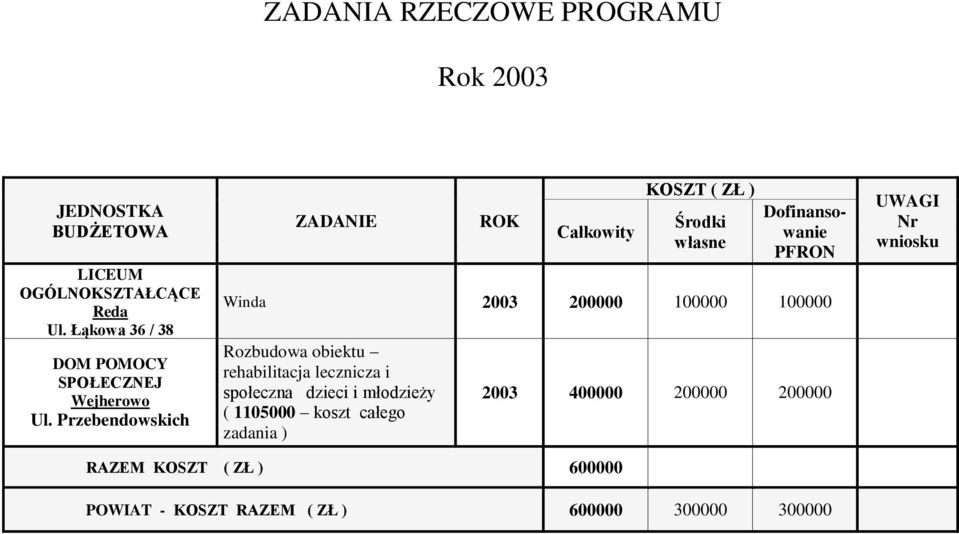 ZADANIA RZECZOWE PROGRAMU

Rok 2003

| JEDNOSTKA BUDŻETOWA | ZADANIE | ROK | KOSZT ( ZŁ ) Całkowity | KOSZT ( ZŁ ) Środki własne | KOSZT ( ZŁ ) Dofinansowanie PFRON | UWAGI Nr wniosku |
|---|---|---|---|---|---|---|
| LICEUM OGÓLNOKSZTAŁCĄCE Reda Ul. Łąkowa 36 / 38 | Winda | 2003 | 200000 | 100000 | 100000 | |
| DOM POMOCY SPOŁECZNEJ Wejherowo Ul. Przebendowskich | Rozbudowa obiektu – rehabilitacja lecznicza i społeczna dzieci i młodzieży ( 1105000 – koszt całego zadania ) | 2003 | 400000 | 200000 | 200000 | |
| RAZEM KOSZT ( ZŁ ) | | | 600000 | | | |
| POWIAT - KOSZT RAZEM ( ZŁ ) | | | 600000 | 300000 | 300000 | |